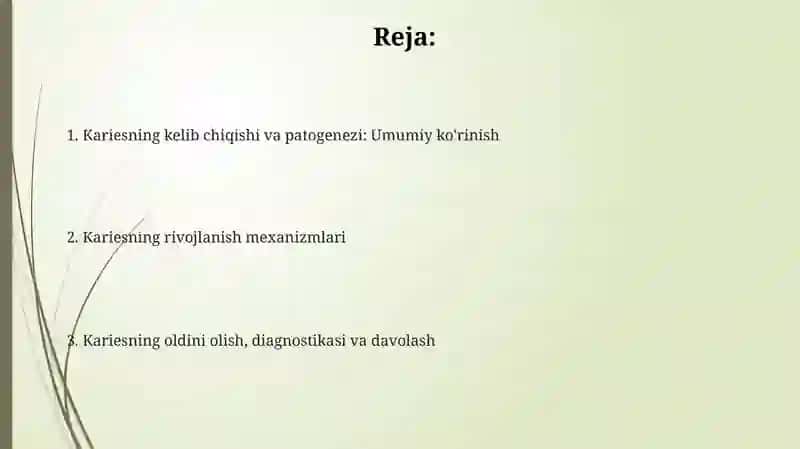 Reja:

1. Kariesning kelib chiqishi va patogenezi: Umumiy ko'rinish

2. Kariesning rivojlanish mexanizmlari

3. Kariesning oldini olish, diagnostikasi va davolash